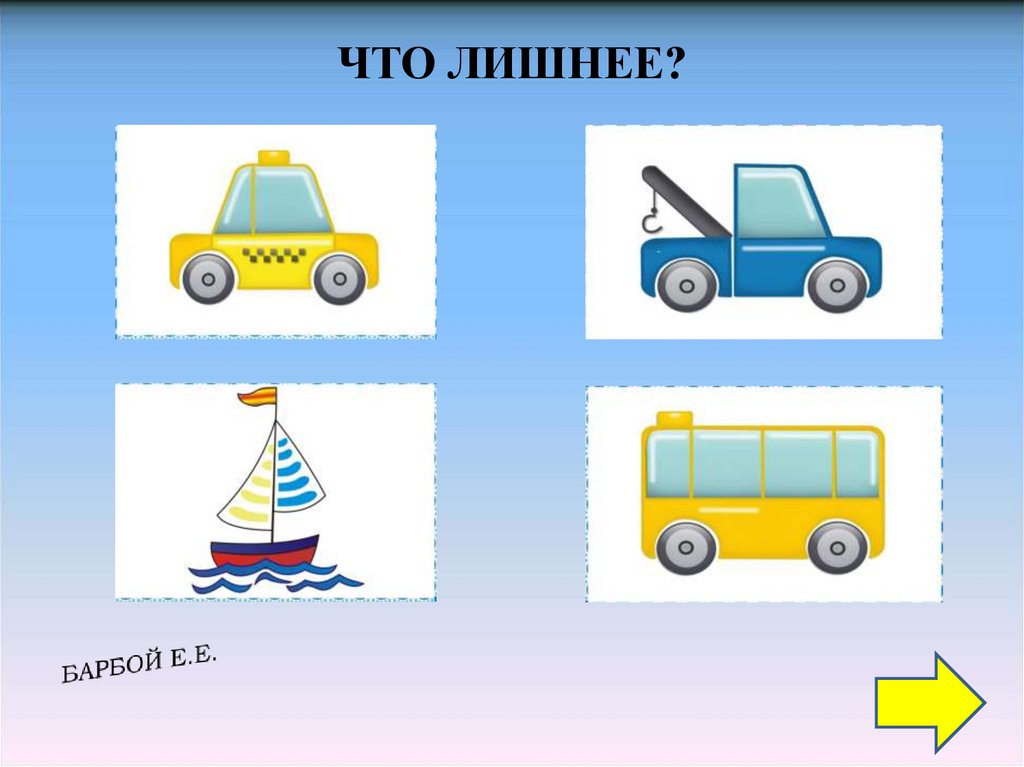 ЧТО ЛИШНЕЕ?

БАРБОЙ Е.Е.